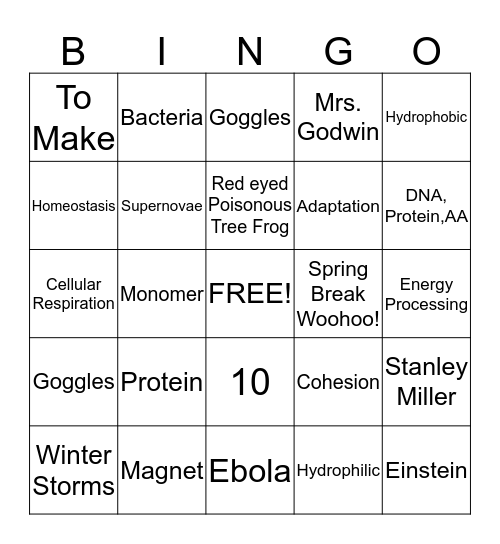 | B | I | N | G | O |
|---|---|---|---|---|
| To Make | Bacteria | Goggles | Mrs. Godwin | Hydrophobic |
| Homeostasis | Supernovae | Red eyed Poisonous Tree Frog | Adaptation | DNA, Protein,AA |
| Cellular Respiration | Monomer | FREE! | Spring Break Woohoo! | Energy Processing |
| Goggles | Protein | 10 | Cohesion | Stanley Miller |
| Winter Storms | Magnet | Ebola | Hydrophilic | Einstein |